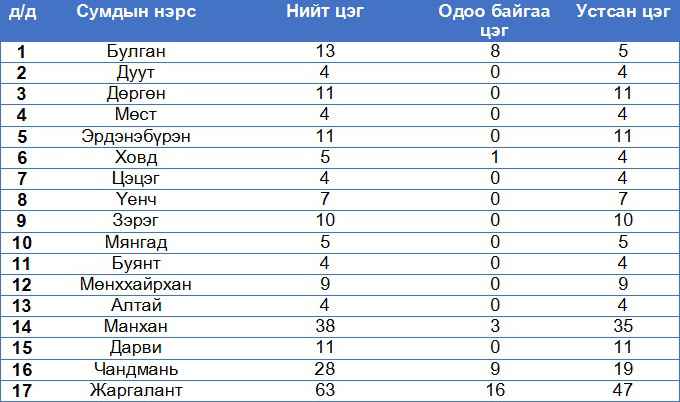 | д/д | Сумдын нэрс | Нийт цэг | Одоо байгаа цэг | Устсан цэг |
|---|---|---|---|---|
| 1 | Булган | 13 | 8 | 5 |
| 2 | Дуут | 4 | 0 | 4 |
| 3 | Дөргөн | 11 | 0 | 11 |
| 4 | Мөст | 4 | 0 | 4 |
| 5 | Эрдэнэбүрэн | 11 | 0 | 11 |
| 6 | Ховд | 5 | 1 | 4 |
| 7 | Цэцэг | 4 | 0 | 4 |
| 8 | Үенч | 7 | 0 | 7 |
| 9 | Зэрэг | 10 | 0 | 10 |
| 10 | Мянгад | 5 | 0 | 5 |
| 11 | Буянт | 4 | 0 | 4 |
| 12 | Мөнххайрхан | 9 | 0 | 9 |
| 13 | Алтай | 4 | 0 | 4 |
| 14 | Манхан | 38 | 3 | 35 |
| 15 | Дарви | 11 | 0 | 11 |
| 16 | Чандмань | 28 | 9 | 19 |
| 17 | Жаргалант | 63 | 16 | 47 |